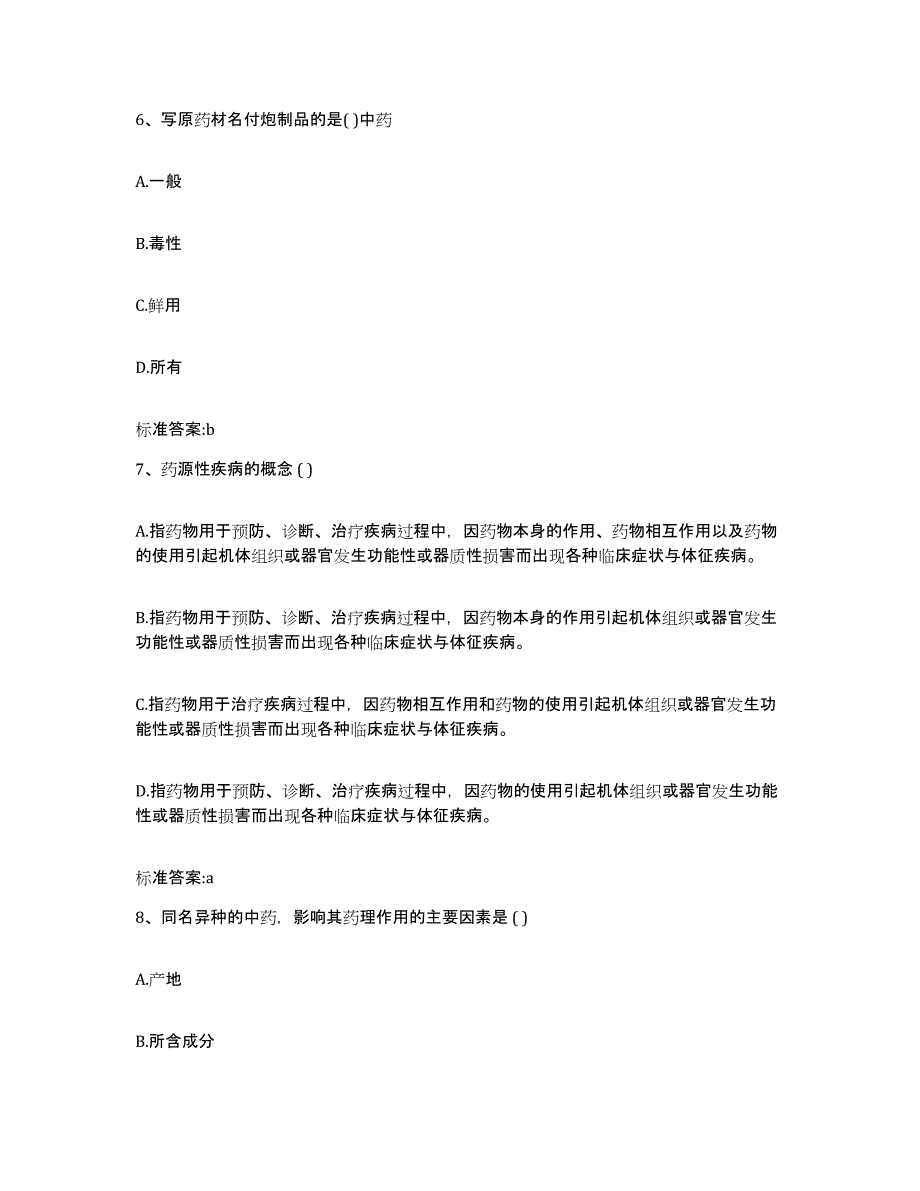 6、写原药材名付炮制品的是( )中药

A.一般

B.毒性

C.鲜用

D.所有

标准答案:b

7、药源性疾病的概念 ( )

A.指药物用于预防、诊断、治疗疾病过程中，因药物本身的作用、药物相互作用以及药物的使用引起机体组织或器官发生功能性或器质性损害而出现各种临床症状与体征疾病。

B.指药物用于预防、诊断、治疗疾病过程中，因药物本身的作用引起机体组织或器官发生功能性或器质性损害而出现各种临床症状与体征疾病。

C.指药物用于治疗疾病过程中，因药物相互作用和药物的使用引起机体组织或器官发生功能性或器质性损害而出现各种临床症状与体征疾病。

D.指药物用于预防、诊断、治疗疾病过程中，因药物的使用引起机体组织或器官发生功能性或器质性损害而出现各种临床症状与体征疾病。

标准答案:a

8、同名异种的中药，影响其药理作用的主要因素是 ( )

A.产地

B.所含成分